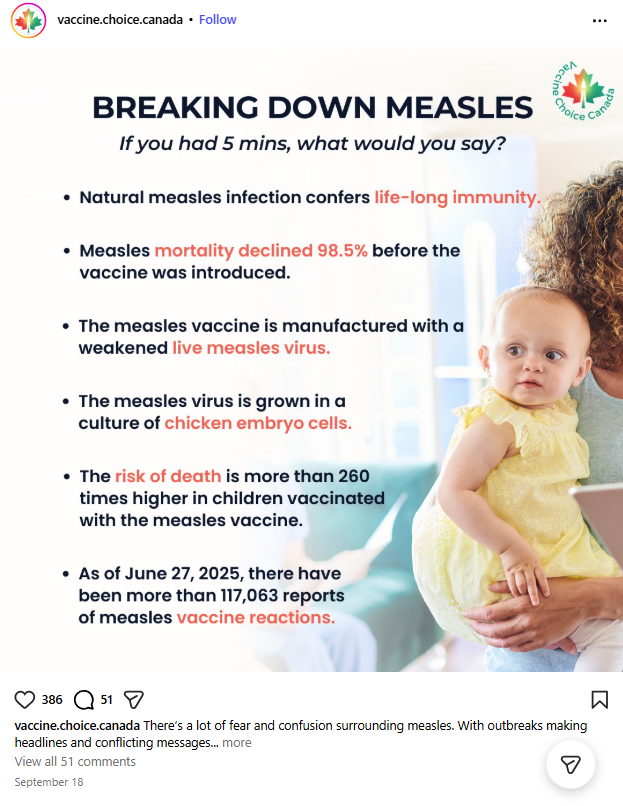 vaccine.choice.canada • Follow

Vaccine Choice Canada

BREAKING DOWN MEASLES

If you had 5 mins, what would you say?

• Natural measles infection confers life-long immunity.

• Measles mortality declined 98.5% before the vaccine was introduced.

• The measles vaccine is manufactured with a weakened live measles virus.

• The measles virus is grown in a culture of chicken embryo cells.

• The risk of death is more than 260 times higher in children vaccinated with the measles vaccine.

• As of June 27, 2025, there have been more than 117,063 reports of measles vaccine reactions.

386 51

vaccine.choice.canada There's a lot of fear and confusion surrounding measles. With outbreaks making headlines and conflicting messages... more

View all 51 comments

September 18